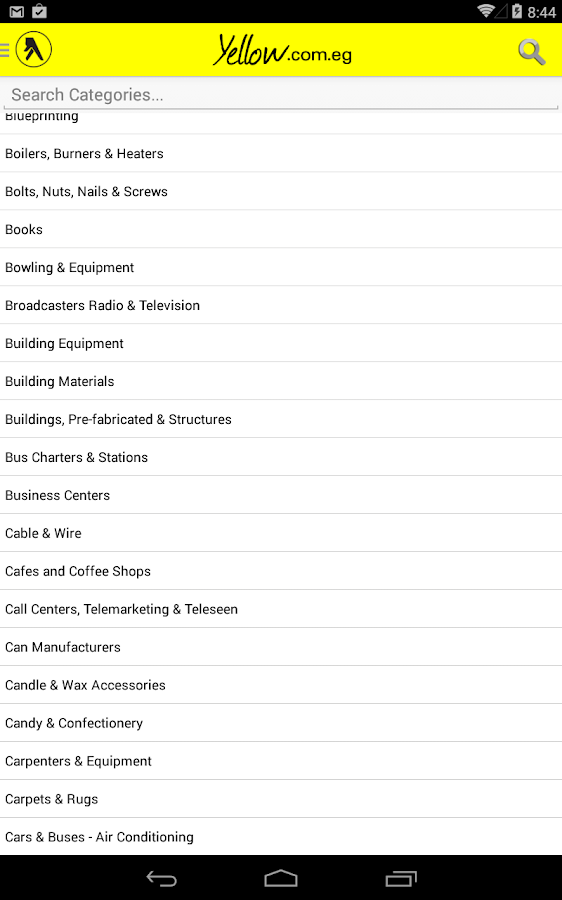 8:44

Yellow.com.eg

Search Categories...

Blueprinting

Boilers, Burners & Heaters

Bolts, Nuts, Nails & Screws

Books

Bowling & Equipment

Broadcasters Radio & Television

Building Equipment

Building Materials

Buildings, Pre-fabricated & Structures

Bus Charters & Stations

Business Centers

Cable & Wire

Cafes and Coffee Shops

Call Centers, Telemarketing & Teleseen

Can Manufacturers

Candle & Wax Accessories

Candy & Confectionery

Carpenters & Equipment

Carpets & Rugs

Cars & Buses - Air Conditioning